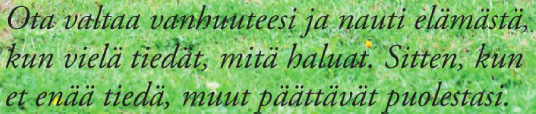 Ota valtaa vanhuuteesi ja nauti elämästä, kun vielä tiedät, mitä haluat. Sitten, kun et enää tiedä, muut päättävät puolestasi.